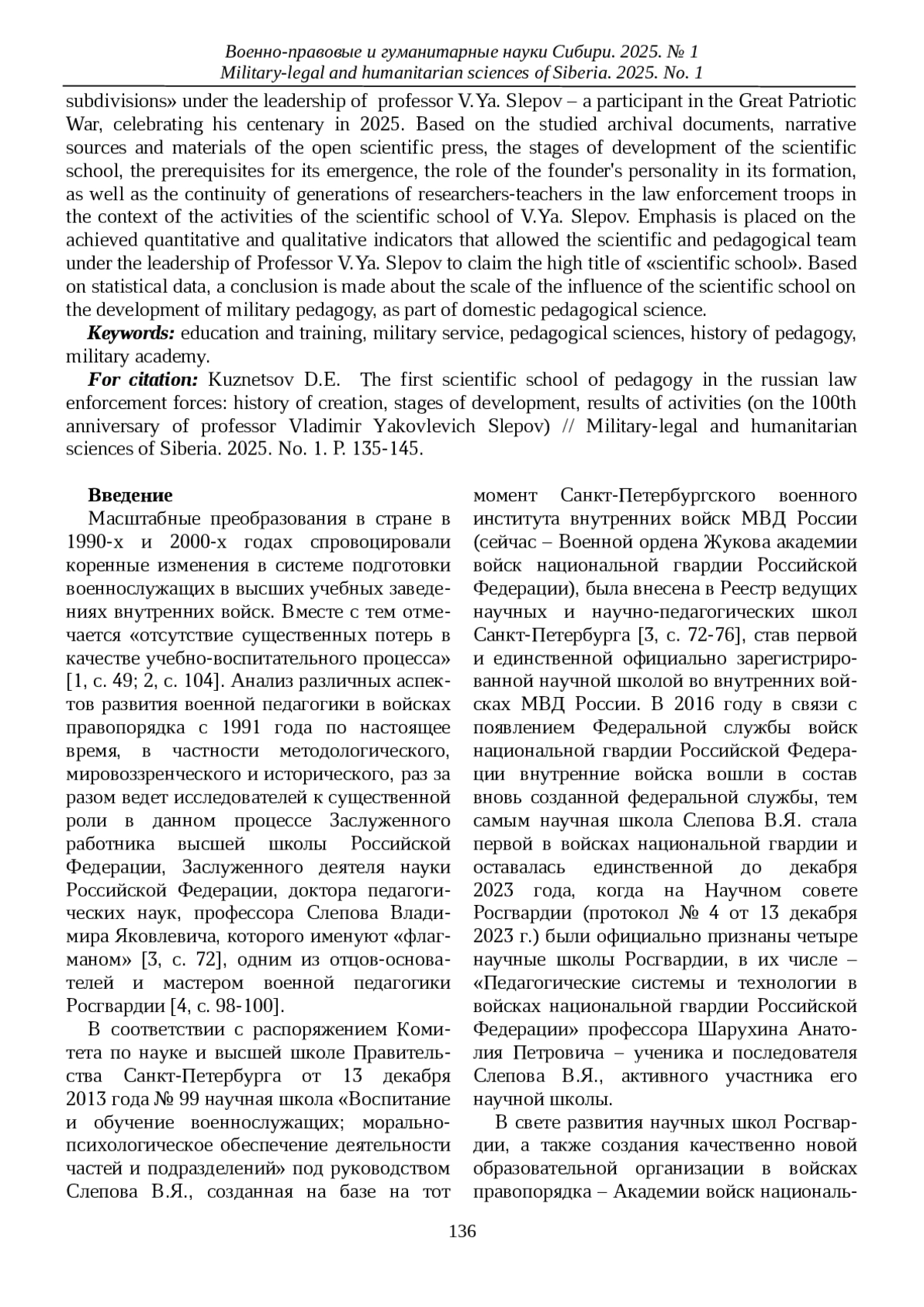 Военно-правовые и гуманитарные науки Сибири. 2025. № 1
Military-legal and humanitarian sciences of Siberia. 2025. No. 1

subdivisions» under the leadership of professor V.Ya. Slepov – a participant in the Great Patriotic War, celebrating his centenary in 2025. Based on the studied archival documents, narrative sources and materials of the open scientific press, the stages of development of the scientific school, the prerequisites for its emergence, the role of the founder's personality in its formation, as well as the continuity of generations of researchers-teachers in the law enforcement troops in the context of the activities of the scientific school of V.Ya. Slepov. Emphasis is placed on the achieved quantitative and qualitative indicators that allowed the scientific and pedagogical team under the leadership of Professor V.Ya. Slepov to claim the high title of «scientific school». Based on statistical data, a conclusion is made about the scale of the influence of the scientific school on the development of military pedagogy, as part of domestic pedagogical science.

Keywords: education and training, military service, pedagogical sciences, history of pedagogy, military academy.

For citation: Kuznetsov D.E. The first scientific school of pedagogy in the russian law enforcement forces: history of creation, stages of development, results of activities (on the 100th anniversary of professor Vladimir Yakovlevich Slepov) // Military-legal and humanitarian sciences of Siberia. 2025. No. 1. P. 135-145.

Введение

Масштабные преобразования в стране в 1990-х и 2000-х годах спровоцировали коренные изменения в системе подготовки военнослужащих в высших учебных заведениях внутренних войск. Вместе с тем отмечается «отсутствие существенных потерь в качестве учебно-воспитательного процесса» [1, с. 49; 2, с. 104]. Анализ различных аспектов развития военной педагогики в войсках правопорядка с 1991 года по настоящее время, в частности методологического, мировоззренческого и исторического, раз за разом ведет исследователей к существенной роли в данном процессе Заслуженного работника высшей школы Российской Федерации, Заслуженного деятеля науки Российской Федерации, доктора педагогических наук, профессора Слепова Владимира Яковлевича, которого именуют «флагманом» [3, с. 72], одним из отцов-основателей и мастером военной педагогики Росгвардии [4, с. 98-100].

В соответствии с распоряжением Комитета по науке и высшей школе Правительства Санкт-Петербурга от 13 декабря 2013 года № 99 научная школа «Воспитание и обучение военнослужащих; морально-психологическое обеспечение деятельности частей и подразделений» под руководством Слепова В.Я., созданная на базе на тот момент Санкт-Петербургского военного института внутренних войск МВД России (сейчас – Военной ордена Жукова академии войск национальной гвардии Российской Федерации), была внесена в Реестр ведущих научных и научно-педагогических школ Санкт-Петербурга [3, с. 72-76], став первой и единственной официально зарегистрированной научной школой во внутренних войсках МВД России. В 2016 году в связи с появлением Федеральной службы войск национальной гвардии Российской Федерации внутренние войска вошли в состав вновь созданной федеральной службы, тем самым научная школа Слепова В.Я. стала первой в войсках национальной гвардии и оставалась единственной до декабря 2023 года, когда на Научном совете Росгвардии (протокол № 4 от 13 декабря 2023 г.) были официально признаны четыре научные школы Росгвардии, в их числе – «Педагогические системы и технологии в войсках национальной гвардии Российской Федерации» профессора Шарухина Анатолия Петровича – ученика и последователя Слепова В.Я., активного участника его научной школы.

В свете развития научных школ Росгвардии, а также создания качественно новой образовательной организации в войсках правопорядка – Академии войск националь-

136